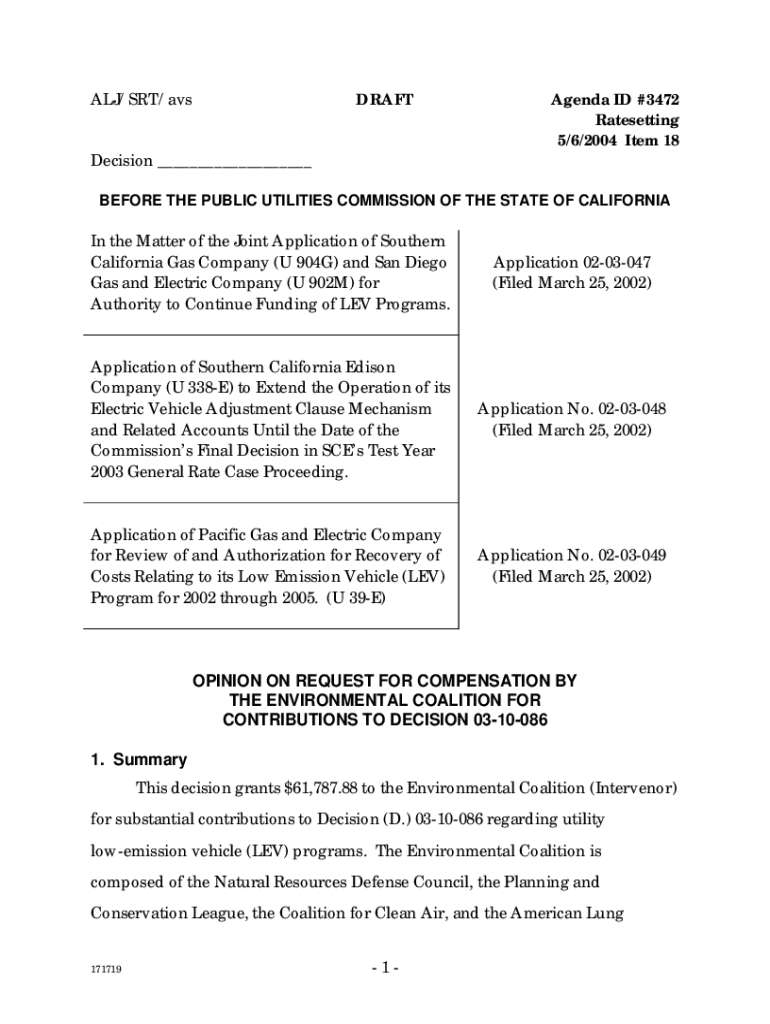 ALJ/SRT/avs

DRAFT

Agenda ID #3472
Ratesetting
5/6/2004 Item 18

Decision ________________

BEFORE THE PUBLIC UTILITIES COMMISSION OF THE STATE OF CALIFORNIA

| | |
|---|---|
| In the Matter of the Joint Application of Southern California Gas Company (U 904G) and San Diego Gas and Electric Company (U 902M) for Authority to Continue Funding of LEV Programs. | Application 02-03-047 (Filed March 25, 2002) |
| Application of Southern California Edison Company (U 338-E) to Extend the Operation of its Electric Vehicle Adjustment Clause Mechanism and Related Accounts Until the Date of the Commission's Final Decision in SCE's Test Year 2003 General Rate Case Proceeding. | Application No. 02-03-048 (Filed March 25, 2002) |
| Application of Pacific Gas and Electric Company for Review of and Authorization for Recovery of Costs Relating to its Low Emission Vehicle (LEV) Program for 2002 through 2005. (U 39-E) | Application No. 02-03-049 (Filed March 25, 2002) |

OPINION ON REQUEST FOR COMPENSATION BY THE ENVIRONMENTAL COALITION FOR CONTRIBUTIONS TO DECISION 03-10-086

1. Summary

This decision grants $61,787.88 to the Environmental Coalition (Intervenor) for substantial contributions to Decision (D.) 03-10-086 regarding utility low-emission vehicle (LEV) programs. The Environmental Coalition is composed of the Natural Resources Defense Council, the Planning and Conservation League, the Coalition for Clean Air, and the American Lung

171719

- 1 -